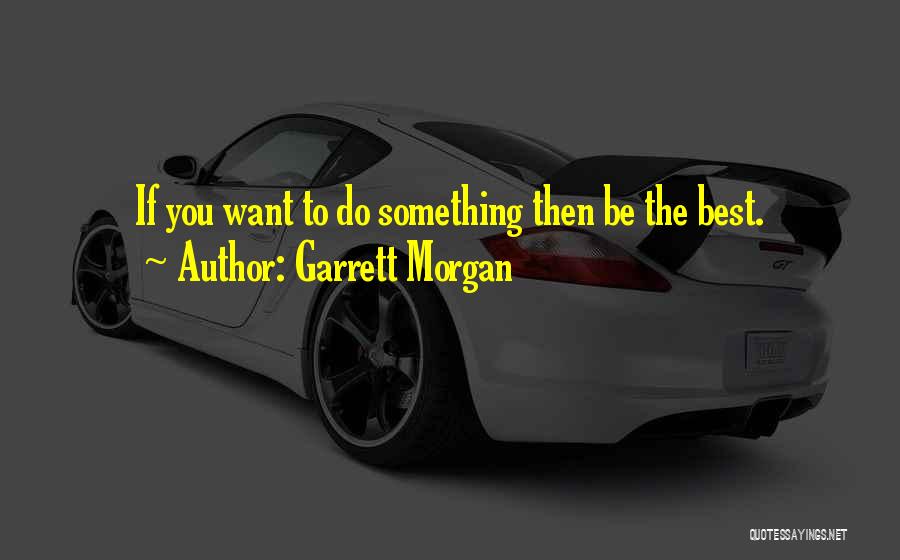 If you want to do something then be the best.
~ Author: Garrett Morgan

GT

QUOTESSAYINGS.NET